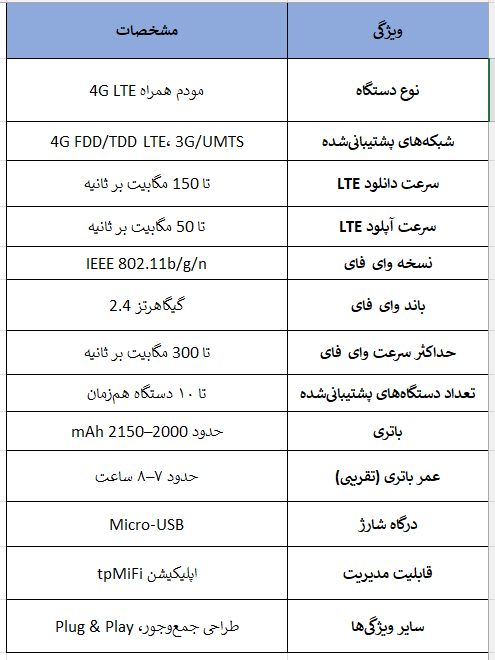 | ویژگی | مشخصات |
|---|---|
| نوع دستگاه | مودم همراه 4G LTE |
| شبکه‌های پشتیبانی‌شده | 4G FDD/TDD LTE، 3G/UMTS |
| سرعت دانلود LTE | تا 150 مگابیت بر ثانیه |
| سرعت آپلود LTE | تا 50 مگابیت بر ثانیه |
| نسخه وای فای | IEEE 802.11b/g/n |
| باند وای فای | 2.4 گیگاهرتز |
| حداکثر سرعت وای فای | تا 300 مگابیت بر ثانیه |
| تعداد دستگاه‌های پشتیبانی‌شده | تا ۱۰ دستگاه هم‌زمان |
| باتری | حدود 2000–2150 mAh |
| عمر باتری (تقریبی) | حدود ۷–۸ ساعت |
| درگاه شارژ | Micro-USB |
| قابلیت مدیریت | اپلیکیشن tpMiFi |
| سایر ویژگی‌ها | طراحی جمع‌وجور، Plug & Play |